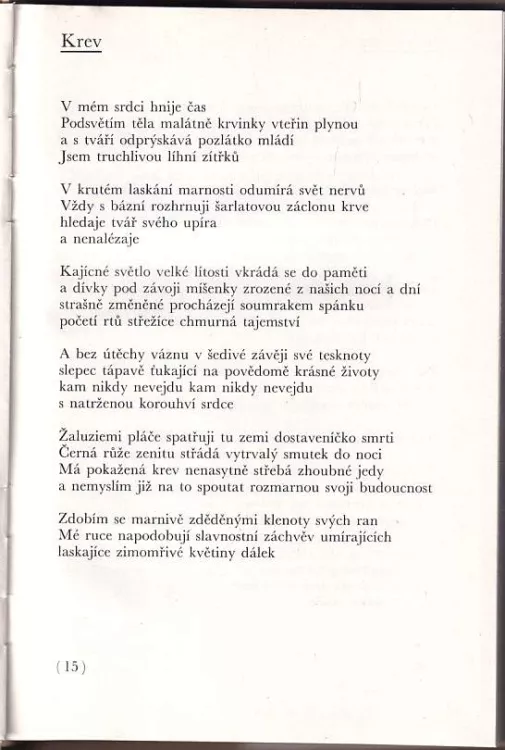 Krev

V mém srdci hnije čas
Podsvětím těla malátně krvinky vteřin plynou
a s tváří odprýskává pozlátko mládí
Jsem truchlivou líhní zítřků

V krutém laskání marnosti odumírá svět nervů
Vždy s bázní rozhrnuji šarlatovou záclonu krve
hledaje tvář svého upíra
a nenalézaje

Kajícné světlo velké lítosti vkrádá se do paměti
a dívky pod závoji míšenky zrozené z našich nocí a dní
strašně změněné procházejí soumrakem spánku
početí rtů střežíce chmurná tajemství

A bez útěchy váznu v šedivé závěji své tesknoty
slepec tápavě ťukající na povědomě krásné životy
kam nikdy nevejdu kam nikdy nevejdu
s natrženou korouhví srdce

Žaluziemi pláče spatřuji tu zemi dostaveníčko smrti
Černá růže zenitu střádá vytrvalý smutek do noci
Má pokažená krev nenasytně střebá zhoubné jedy
a nemyslím již na to spoutat rozmarnou svoji budoucnost

Zdobím se marnivě zděděnými klenoty svých ran
Mé ruce napodobují slavnostní záchvěv umírajících
laskajíce zimomřivé květiny dálek

(15)